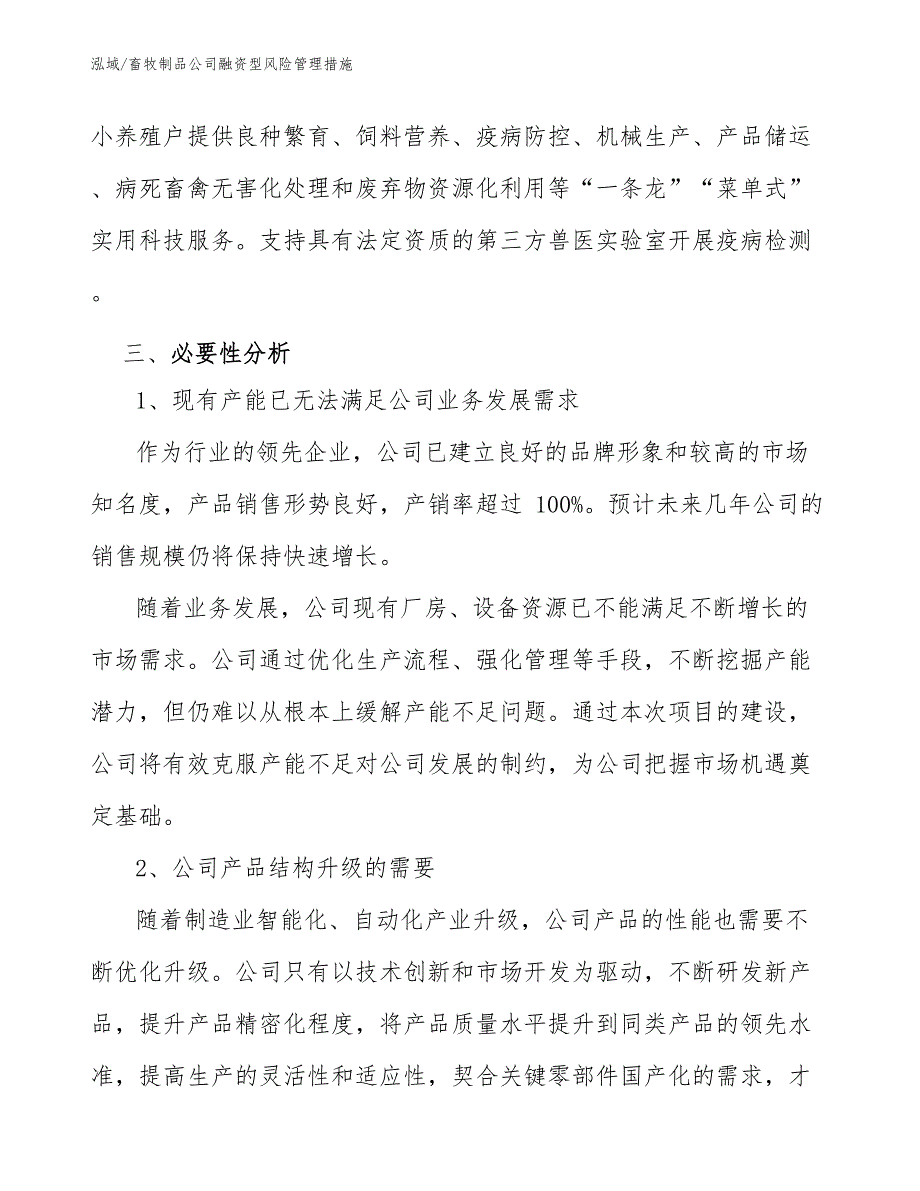 泓域/畜牧制品公司融资型风险管理措施

小养殖户提供良种繁育、饲料营养、疫病防控、机械生产、产品储运、病死畜禽无害化处理和废弃物资源化利用等“一条龙”“菜单式”实用科技服务。支持具有法定资质的第三方兽医实验室开展疫病检测。

三、必要性分析

1、现有产能已无法满足公司业务发展需求

作为行业的领先企业，公司已建立良好的品牌形象和较高的市场知名度，产品销售形势良好，产销率超过 100%。预计未来几年公司的销售规模仍将保持快速增长。

随着业务发展，公司现有厂房、设备资源已不能满足不断增长的市场需求。公司通过优化生产流程、强化管理等手段，不断挖掘产能潜力，但仍难以从根本上缓解产能不足问题。通过本次项目的建设，公司将有效克服产能不足对公司发展的制约，为公司把握市场机遇奠定基础。

2、公司产品结构升级的需要

随着制造业智能化、自动化产业升级，公司产品的性能也需要不断优化升级。公司只有以技术创新和市场开发为驱动，不断研发新产品，提升产品精密化程度，将产品质量水平提升到同类产品的领先水准，提高生产的灵活性和适应性，契合关键零部件国产化的需求，才